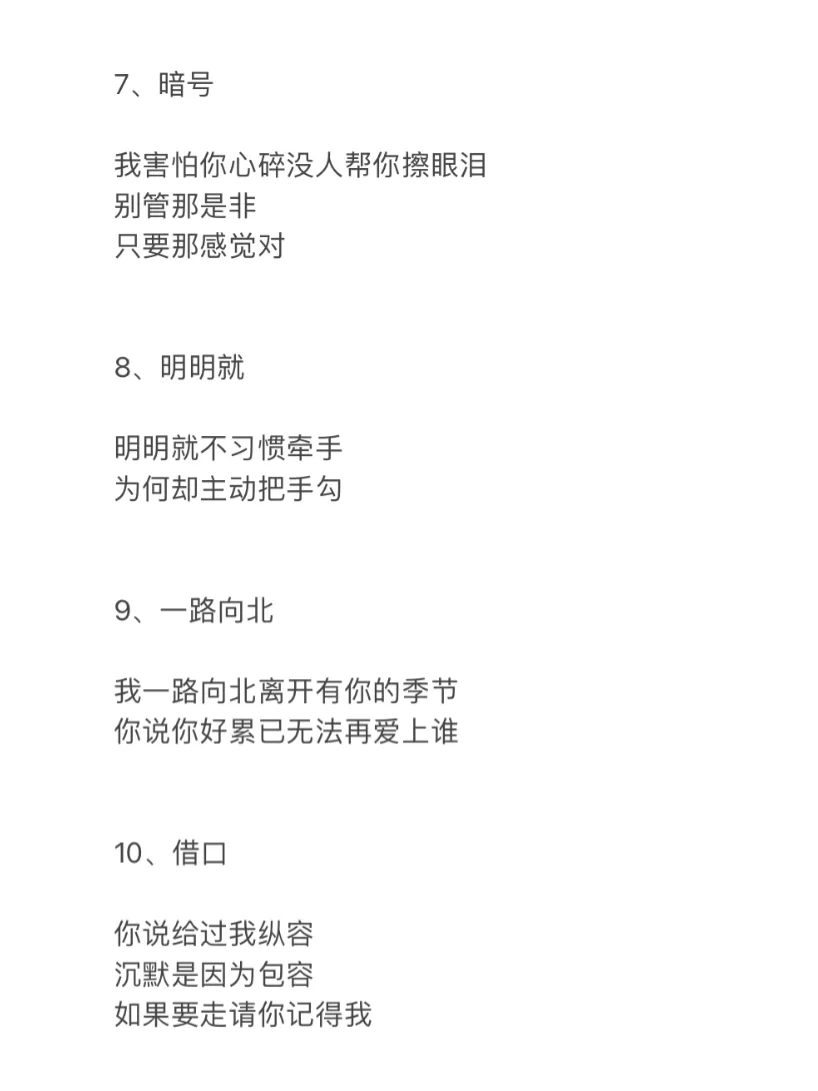 7、暗号

我害怕你心碎没人帮你擦眼泪
别管那是非
只要那感觉对

8、明明就

明明就不习惯牵手
为何却主动把手勾

9、一路向北

我一路向北离开有你的季节
你说你好累已无法再爱上谁

10、借口

你说给过我纵容
沉默是因为包容
如果要走请你记得我